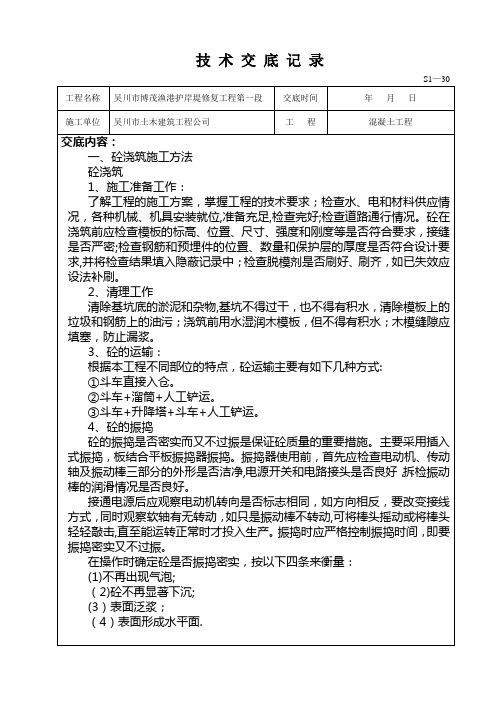 技 术 交 底 记 录

S1—30

| 工程名称 | 吴川市博茂渔港护岸堤修复工程第一段 | 交底时间 | 年 月 日 |
|---|---|---|---|
| 施工单位 | 吴川市土木建筑工程公司 | 工 程 | 混凝土工程 |

交底内容：

一、砼浇筑施工方法

砼浇筑

1、施工准备工作：

了解工程的施工方案，掌握工程的技术要求；检查水、电和材料供应情况，各种机械、机具安装就位,准备充足,检查完好;检查道路通行情况。砼在浇筑前应检查模板的标高、位置、尺寸、强度和刚度等是否符合要求，接缝是否严密;检查钢筋和预埋件的位置、数量和保护层的厚度是否符合设计要求,并将检查结果填入隐蔽记录中；检查脱模剂是否刷好、刷齐，如已失效应设法补刷。

2、清理工作

清除基坑底的淤泥和杂物,基坑不得过干，也不得有积水，清除模板上的垃圾和钢筋上的油污；浇筑前用水湿润木模板，但不得有积水；木模缝隙应填塞，防止漏浆。

3、砼的运输：

根据本工程不同部位的特点，砼运输主要有如下几种方式:

①斗车直接入仓。

②斗车+溜筒+人工铲运。

③斗车+升降塔+斗车+人工铲运。

4、砼的振捣

砼的振捣是否密实而又不过振是保证砼质量的重要措施。主要采用插入式振捣，板结合平板振捣器振捣。振捣器使用前，首先应检查电动机、传动轴及振动棒三部分的外形是否洁净,电源开关和电路接头是否良好 拆检振动棒的润滑情况是否良好。

接通电源后应观察电动机转向是否标志相同，如方向相反，要改变接线方式，同时观察软轴有无转动，如只是振动棒不转动,可将棒头摇动或将棒头轻轻敲击,直至能运转正常时才投入生产。振捣时应严格控制振捣时间，即要振捣密实又不过振。

在操作时确定砼是否振捣密实，按以下四条来衡量：

(1)不再出现气泡;

（2)砼不再显著下沉;

(3）表面泛浆；

（4）表面形成水平面.